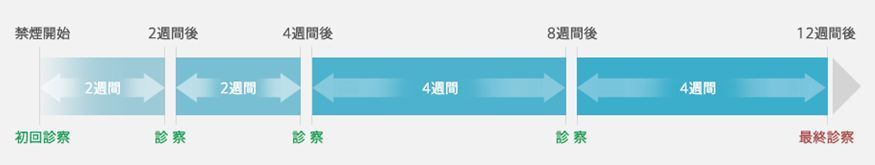 禁煙開始　2週間後　4週間後　8週間後　12週間後

2週間　2週間　4週間　4週間

初回診察　診察　診察　診察　最終診察